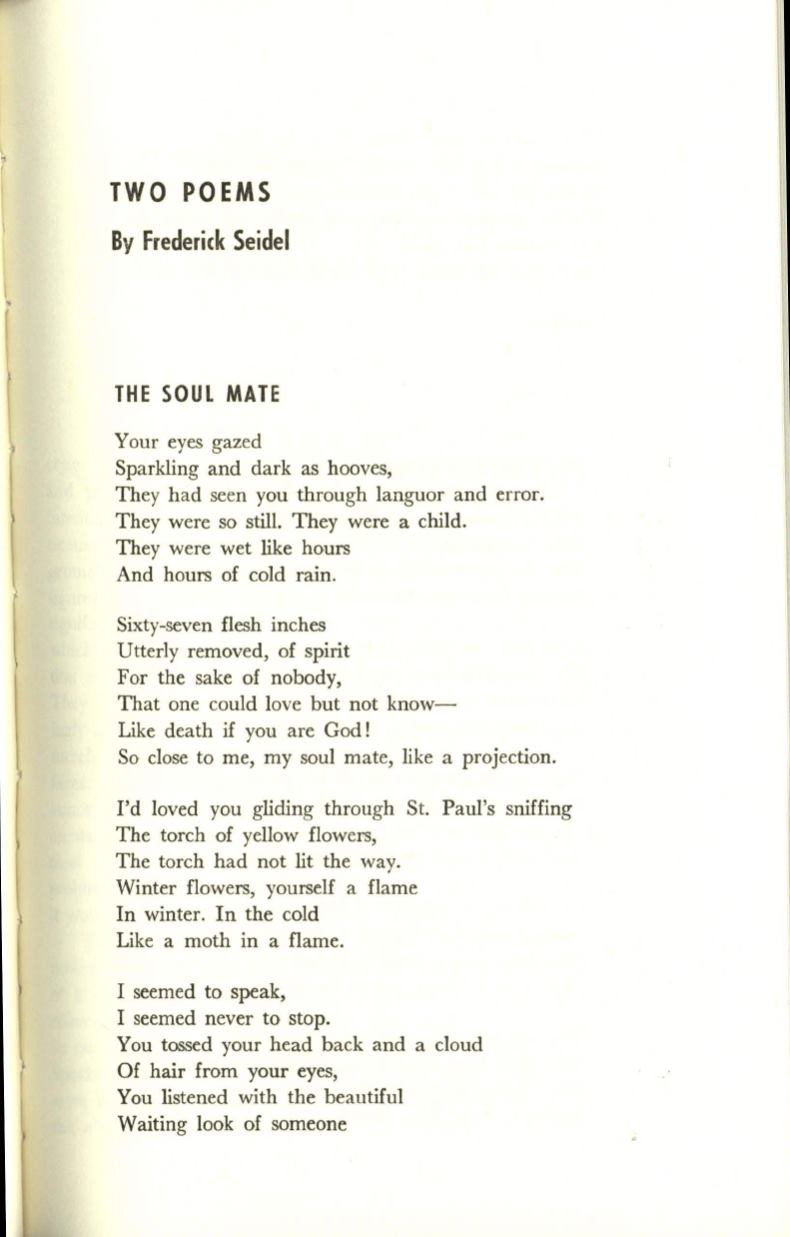 TWO POEMS

By Frederick Seidel

THE SOUL MATE

Your eyes gazed
Sparkling and dark as hooves,
They had seen you through languor and error.
They were so still. They were a child.
They were wet like hours
And hours of cold rain.

Sixty-seven flesh inches
Utterly removed, of spirit
For the sake of nobody,
That one could love but not know—
Like death if you are God!
So close to me, my soul mate, like a projection.

I'd loved you gliding through St. Paul's sniffing
The torch of yellow flowers,
The torch had not lit the way.
Winter flowers, yourself a flame
In winter. In the cold
Like a moth in a flame.

I seemed to speak,
I seemed never to stop.
You tossed your head back and a cloud
Of hair from your eyes,
You listened with the beautiful
Waiting look of someone